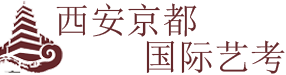 西安京都
国际艺考